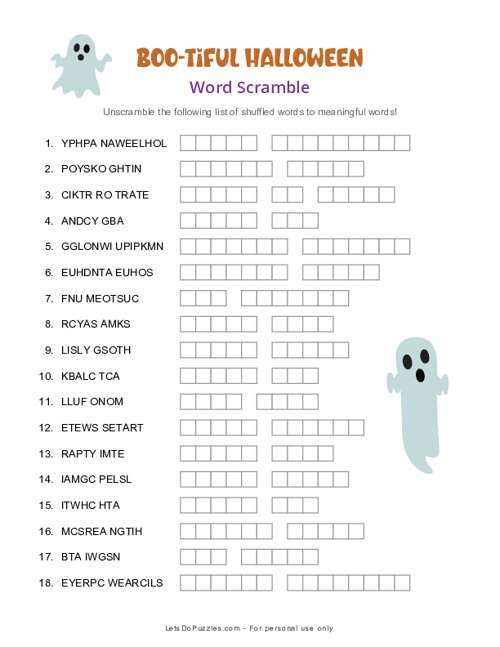 BOO-TIFUL HALLOWEEN
Word Scramble

Unscramble the following list of shuffled words to meaningful words!

1. YPHPA NAWEELHOL
2. POYSKO GHTIN
3. CIKTR RO TRATE
4. ANDCY GBA
5. GGLONWI UPIPKMN
6. EUHDNTA EUHOS
7. FNU MEOTSUC
8. RCYAS AMKS
9. LISLY GSOTH
10. KBALC TCA
11. LLUF ONOM
12. ETEWS SETART
13. RAPTY IMTE
14. IAMGC PELSL
15. ITWHC HTA
16. MCSREA NGTIH
17. BTA IWGSN
18. EYERPC WEARCILS

LetsDoPuzzles.com - For personal use only